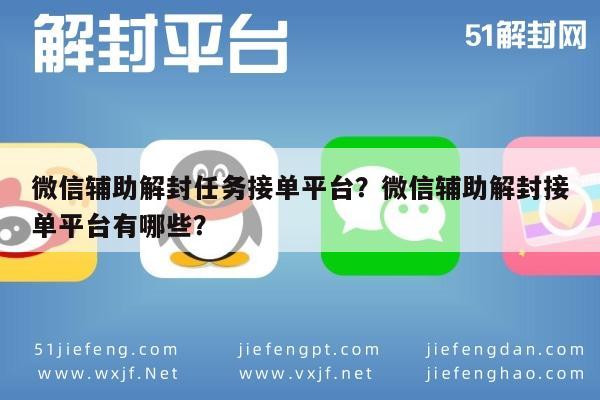 解封平台

51解封网

微信辅助解封任务接单平台？微信辅助解封接单平台有哪些？

51jiefeng.com
www.wxjf.Net

jiefengpt.com
www.vxjf.net

jiefengdan.com
jiefenghao.com